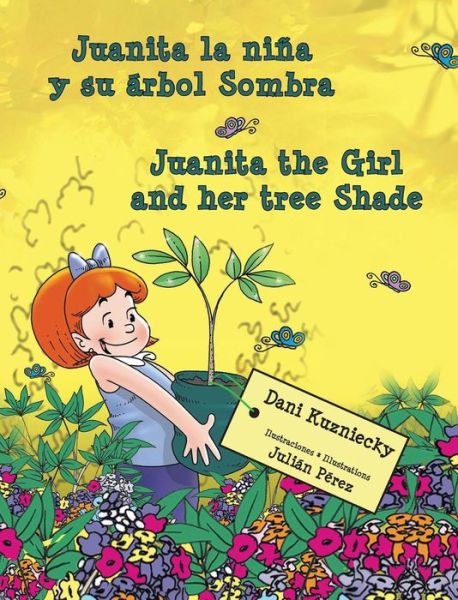 Juanita la niña y su árbol Sombra

Juanita the Girl and her tree Shade

Dani Kuzniecky

Ilustraciones * Illustrations
Julián Pérez